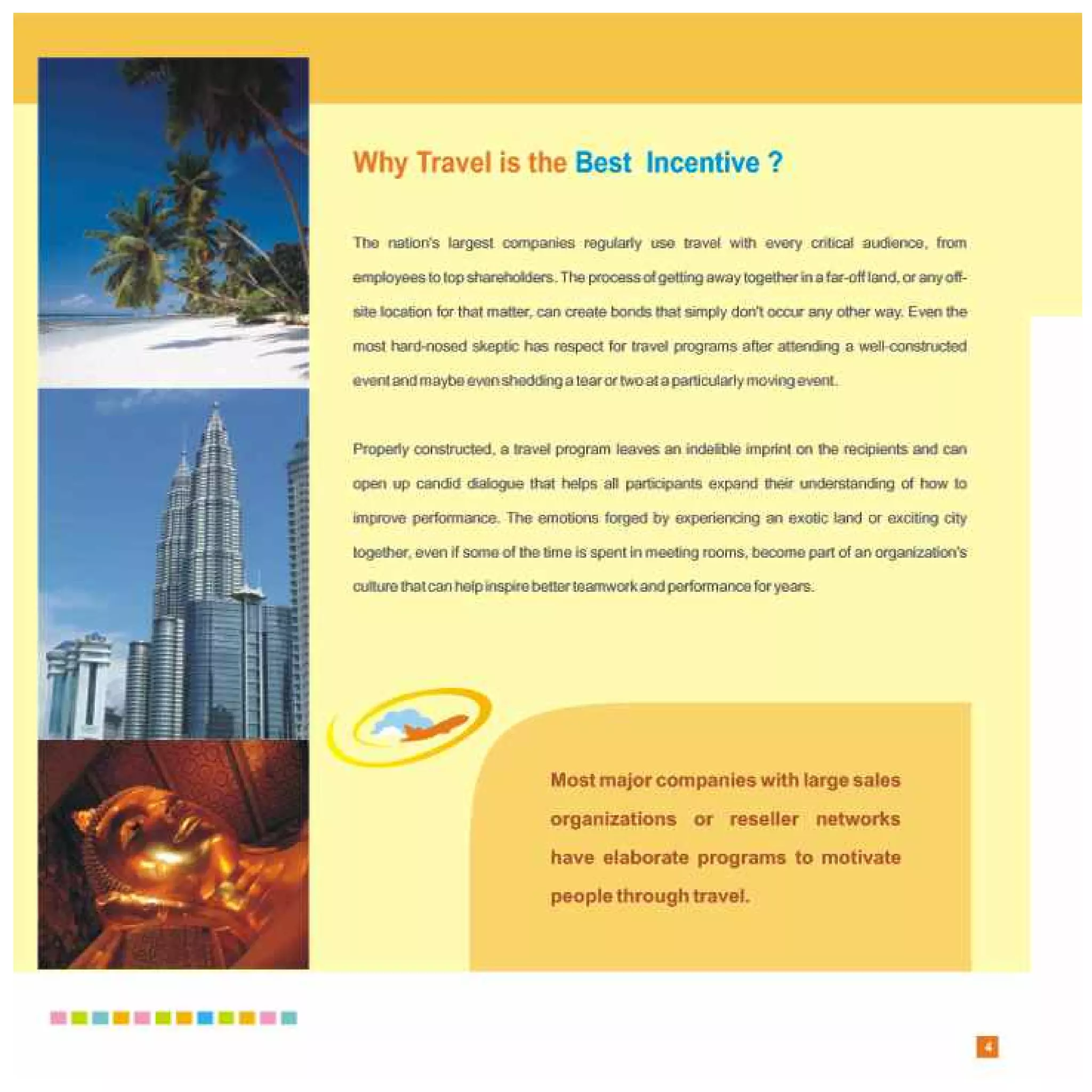 Why Travel is the Best Incentive ?

The nation's largest companies regularly use travel with every critical audience, from employees to top shareholders. The process of getting away together in a far-off land, or any off-site location for that matter, can create bonds that simply don't occur any other way. Even the most hard-nosed skeptic has respect for travel programs after attending a well-constructed event and maybe even shedding a tear or two at a particularly moving event.

Properly constructed, a travel program leaves an indelible imprint on the recipients and can open up candid dialogue that helps all participants expand their understanding of how to improve performance. The emotions forged by experiencing an exotic land or exciting city together, even if some of the time is spent in meeting rooms, become part of an organization's culture that can help inspire better teamwork and performance for years.

Most major companies with large sales organizations or reseller networks have elaborate programs to motivate people through travel.

4